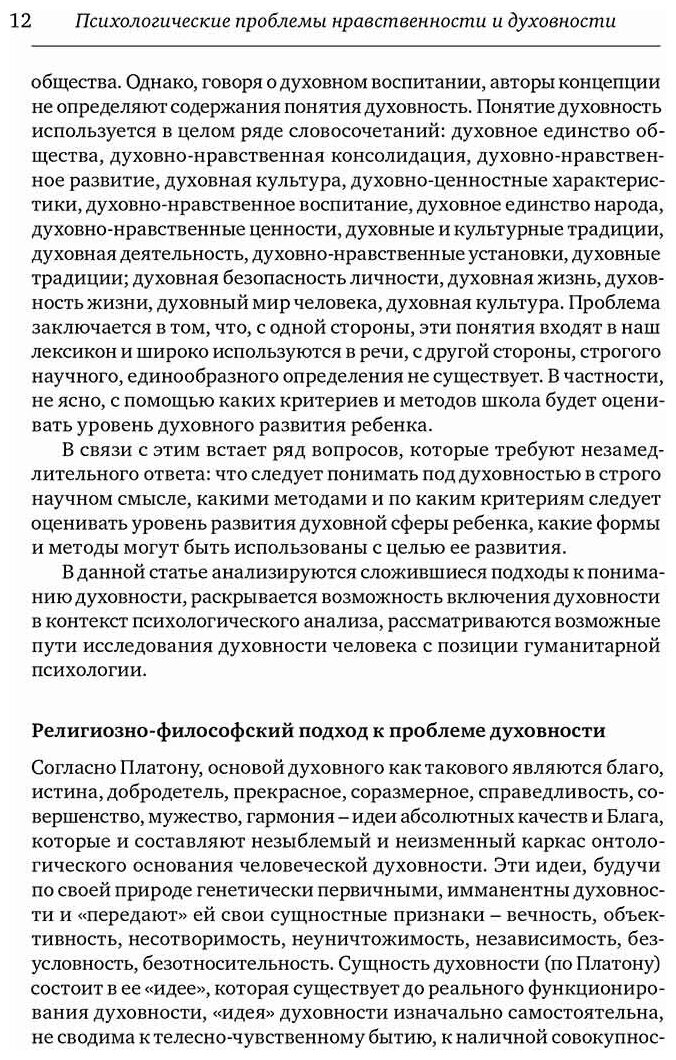 12 Психологические проблемы нравственности и духовности

общества. Однако, говоря о духовном воспитании, авторы концепции не определяют содержания понятия духовность. Понятие духовность используется в целом ряде словосочетаний: духовное единство общества, духовно-нравственная консолидация, духовно-нравственное развитие, духовная культура, духовно-ценностные характеристики, духовно-нравственное воспитание, духовное единство народа, духовно-нравственные ценности, духовные и культурные традиции, духовная деятельность, духовно-нравственные установки, духовные традиции; духовная безопасность личности, духовная жизнь, духовность жизни, духовный мир человека, духовная культура. Проблема заключается в том, что, с одной стороны, эти понятия входят в наш лексикон и широко используются в речи, с другой стороны, строгого научного, единообразного определения не существует. В частности, не ясно, с помощью каких критериев и методов школа будет оценивать уровень духовного развития ребенка.

В связи с этим встает ряд вопросов, которые требуют незамедлительного ответа: что следует понимать под духовностью в строго научном смысле, какими методами и по каким критериям следует оценивать уровень развития духовной сферы ребенка, какие формы и методы могут быть использованы с целью ее развития.

В данной статье анализируются сложившиеся подходы к пониманию духовности, раскрывается возможность включения духовности в контекст психологического анализа, рассматриваются возможные пути исследования духовности человека с позиции гуманитарной психологии.

Религиозно-философский подход к проблеме духовности

Согласно Платону, основой духовного как такового являются благо, истина, добродетель, прекрасное, соразмерное, справедливость, совершенство, мужество, гармония – идеи абсолютных качеств и Блага, которые и составляют незыблемый и неизменный каркас онтологического основания человеческой духовности. Эти идеи, будучи по своей природе генетически первичными, имманентны духовности и «передают» ей свои сущностные признаки – вечность, объективность, несотворимость, неуничтожимость, независимость, безусловность, безотносительность. Сущность духовности (по Платону) состоит в ее «идее», которая существует до реального функционирования духовности, «идея» духовности изначально самостоятельна, не сводима к телесно-чувственному бытию, к наличной совокупнос-